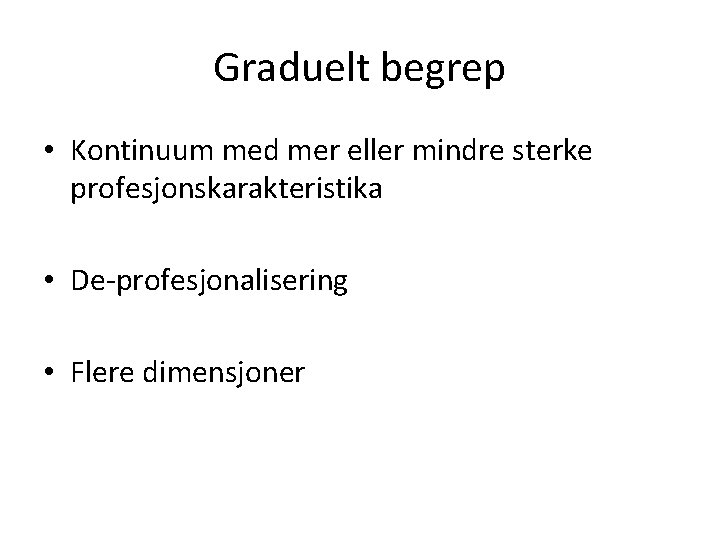 Graduelt begrep

• Kontinuum med mer eller mindre sterke profesjonskarakteristika

• De-profesjonalisering

• Flere dimensjoner